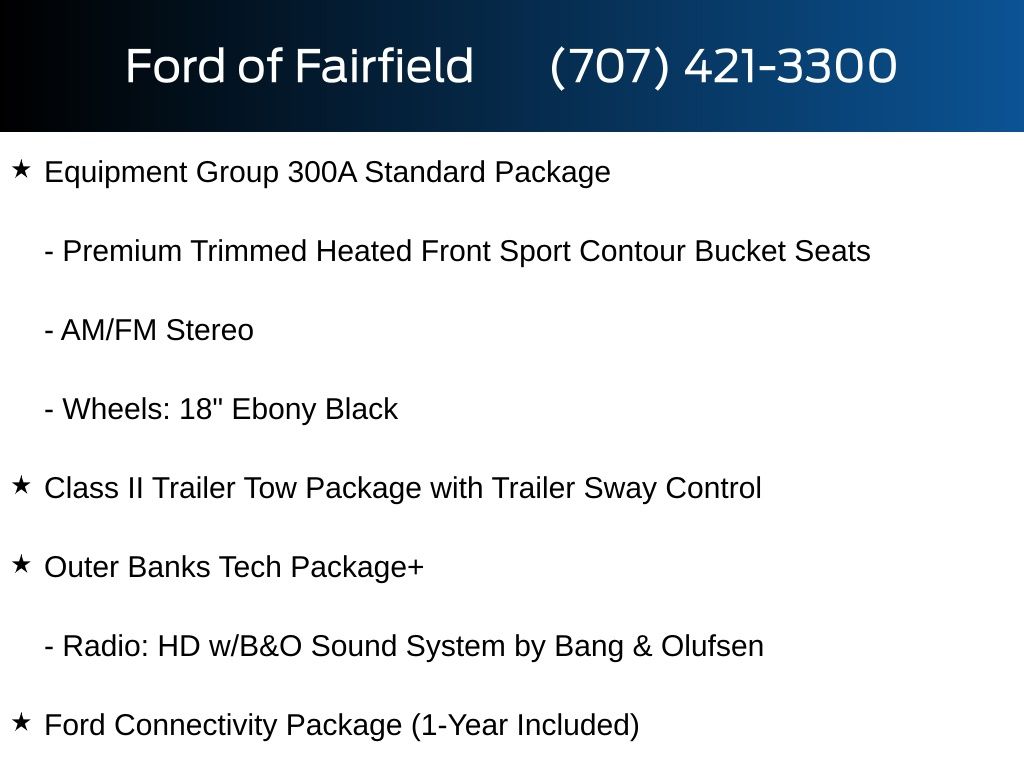 Ford of Fairfield (707) 421-3300

★ Equipment Group 300A Standard Package

- Premium Trimmed Heated Front Sport Contour Bucket Seats

- AM/FM Stereo

- Wheels: 18" Ebony Black

★ Class II Trailer Tow Package with Trailer Sway Control

★ Outer Banks Tech Package+

- Radio: HD w/B&O Sound System by Bang & Olufsen

★ Ford Connectivity Package (1-Year Included)